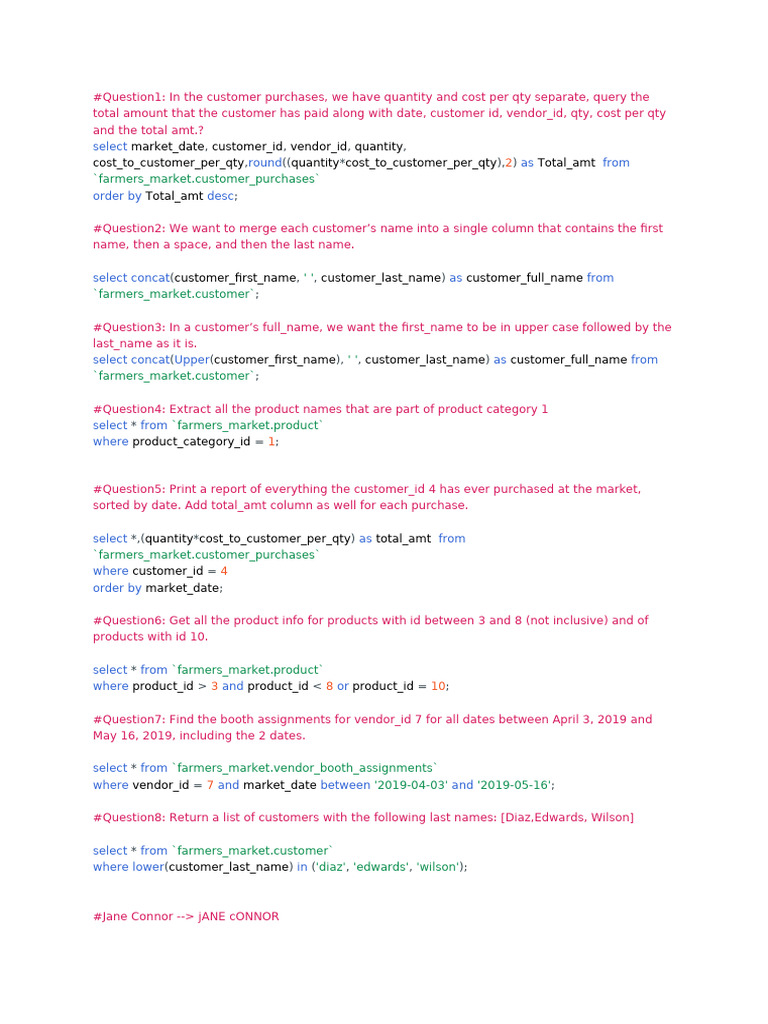 #Question1: In the customer purchases, we have quantity and cost per qty separate, query the total amount that the customer has paid along with date, customer id, vendor_id, qty, cost per qty and the total amt.?
select market_date, customer_id, vendor_id, quantity, cost_to_customer_per_qty,round((quantity*cost_to_customer_per_qty),2) as Total_amt from `farmers_market.customer_purchases`
order by Total_amt desc;

#Question2: We want to merge each customer's name into a single column that contains the first name, then a space, and then the last name.

select concat(customer_first_name, ' ', customer_last_name) as customer_full_name from `farmers_market.customer`;

#Question3: In a customer's full_name, we want the first_name to be in upper case followed by the last_name as it is.
select concat(Upper(customer_first_name), ' ', customer_last_name) as customer_full_name from `farmers_market.customer`;

#Question4: Extract all the product names that are part of product category 1
select * from `farmers_market.product`
where product_category_id = 1;

#Question5: Print a report of everything the customer_id 4 has ever purchased at the market, sorted by date. Add total_amt column as well for each purchase.

select *,(quantity*cost_to_customer_per_qty) as total_amt from `farmers_market.customer_purchases`
where customer_id = 4
order by market_date;

#Question6: Get all the product info for products with id between 3 and 8 (not inclusive) and of products with id 10.

select * from `farmers_market.product`
where product_id > 3 and product_id < 8 or product_id = 10;

#Question7: Find the booth assignments for vendor_id 7 for all dates between April 3, 2019 and May 16, 2019, including the 2 dates.

select * from `farmers_market.vendor_booth_assignments`
where vendor_id = 7 and market_date between '2019-04-03' and '2019-05-16';

#Question8: Return a list of customers with the following last names: [Diaz,Edwards, Wilson]

select * from `farmers_market.customer`
where lower(customer_last_name) in ('diaz', 'edwards', 'wilson');

#Jane Connor --> jANE cONNOR